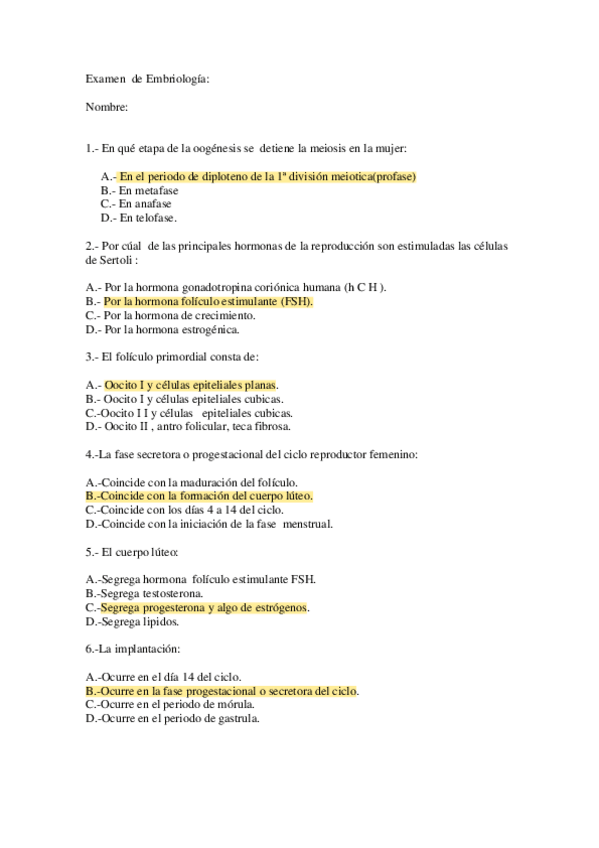 Examen de Embriología:

Nombre:

1.- En qué etapa de la oogénesis se detiene la meiosis en la mujer:

A.- En el periodo de diploteno de la 1ª división meiotica(profase)
B.- En metafase
C.- En anafase
D.- En telofase.

2.- Por cúal de las principales hormonas de la reproducción son estimuladas las células de Sertoli :

A.- Por la hormona gonadotropina coriónica humana (h C H ).
B.- Por la hormona folículo estimulante (FSH).
C.- Por la hormona de crecimiento.
D.- Por la hormona estrogénica.

3.- El folículo primordial consta de:

A.- Oocito I y células epiteliales planas.
B.- Oocito I y células epiteliales cubicas.
C.-Oocito I I y células epiteliales cubicas.
D.- Oocito II , antro folicular, teca fibrosa.

4.-La fase secretora o progestacional del ciclo reproductor femenino:

A.-Coincide con la maduración del folículo.
B.-Coincide con la formación del cuerpo lúteo.
C.-Coincide con los días 4 a 14 del ciclo.
D.-Coincide con la iniciación de la fase menstrual.

5.- El cuerpo lúteo:

A.-Segrega hormona folículo estimulante FSH.
B.-Segrega testosterona.
C.-Segrega progesterona y algo de estrógenos.
D.-Segrega lipidos.

6.-La implantación:

A.-Ocurre en el día 14 del ciclo.
B.-Ocurre en la fase progestacional o secretora del ciclo.
C.-Ocurre en el periodo de mórula.
D.-Ocurre en el periodo de gastrula.